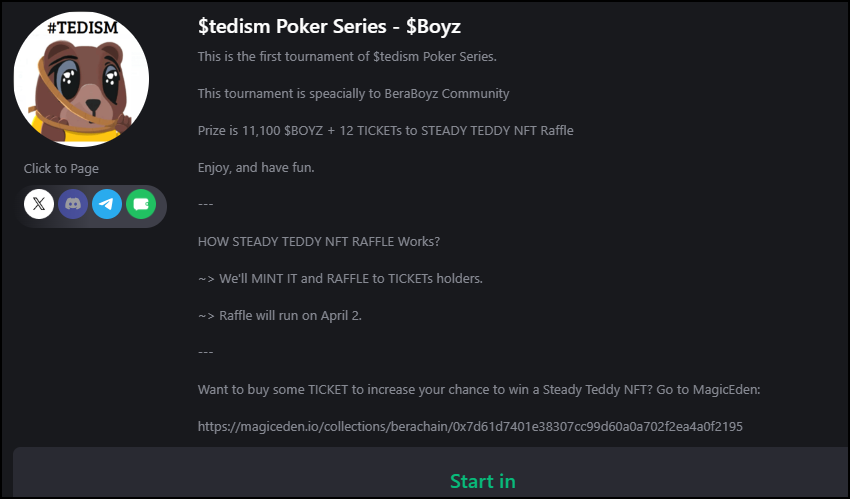 #TEDISM

Click to Page

$tedism Poker Series - $Boyz

This is the first tournament of $tedism Poker Series.

This tournament is speacially to BeraBoyz Community

Prize is 11,100 $BOYZ + 12 TICKETs to STEADY TEDDY NFT Raffle

Enjoy, and have fun.

---

HOW STEADY TEDDY NFT RAFFLE Works?

~> We'll MINT IT and RAFFLE to TICKETs holders.

~> Raffle will run on April 2.

---

Want to buy some TICKET to increase your chance to win a Steady Teddy NFT? Go to MagicEden:

https://magiceden.io/collections/berachain/0x7d61d7401e38307cc99d60a0a702f2ea4a0f2195

Start in